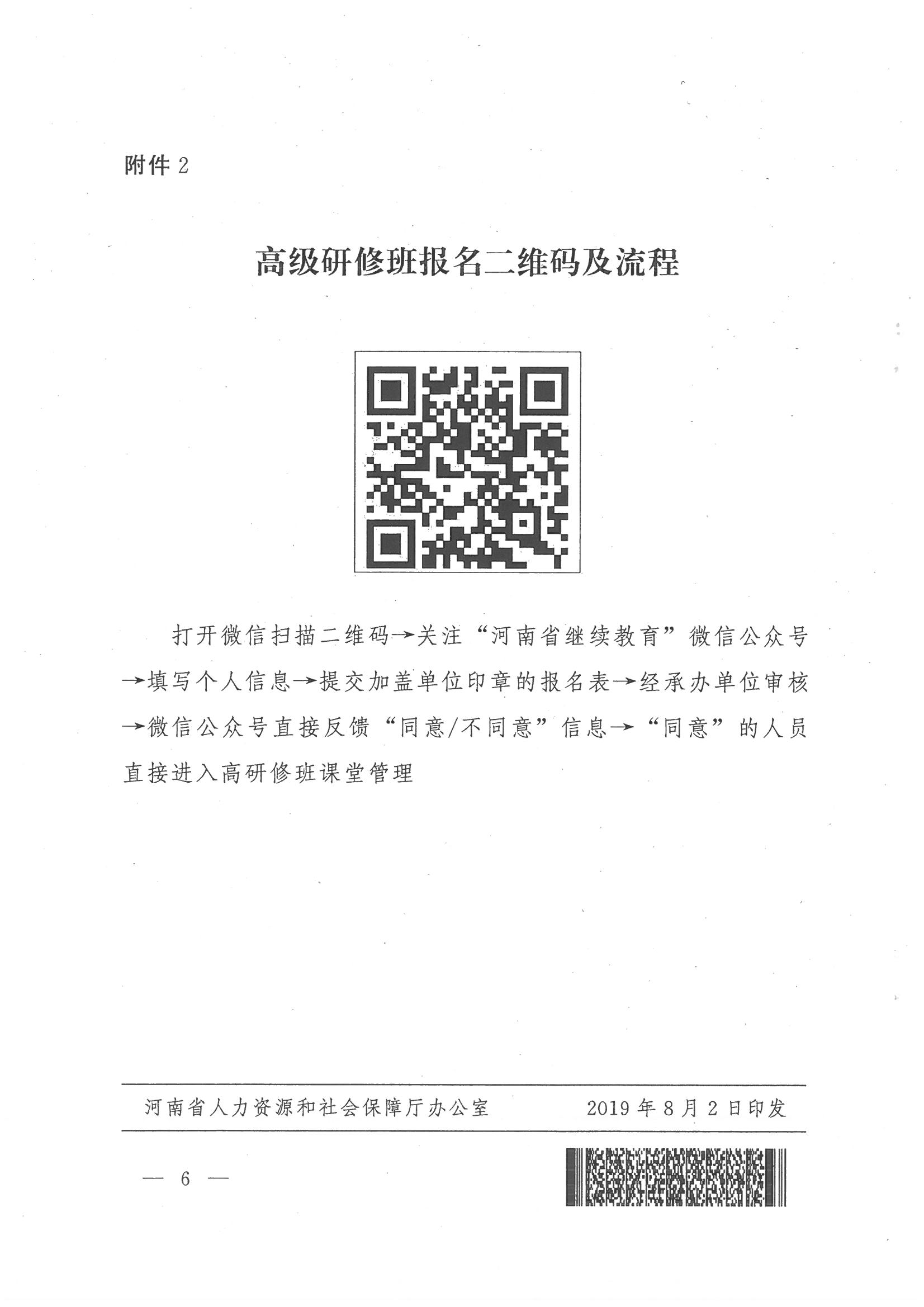 附件2

高级研修班报名二维码及流程

打开微信扫描二维码→关注“河南省继续教育”微信公众号→填写个人信息→提交加盖单位印章的报名表→经承办单位审核→微信公众号直接反馈“同意/不同意”信息→“同意”的人员直接进入高研修班课堂管理

河南省人力资源和社会保障厅办公室 2019年8月2日印发

— 6 —